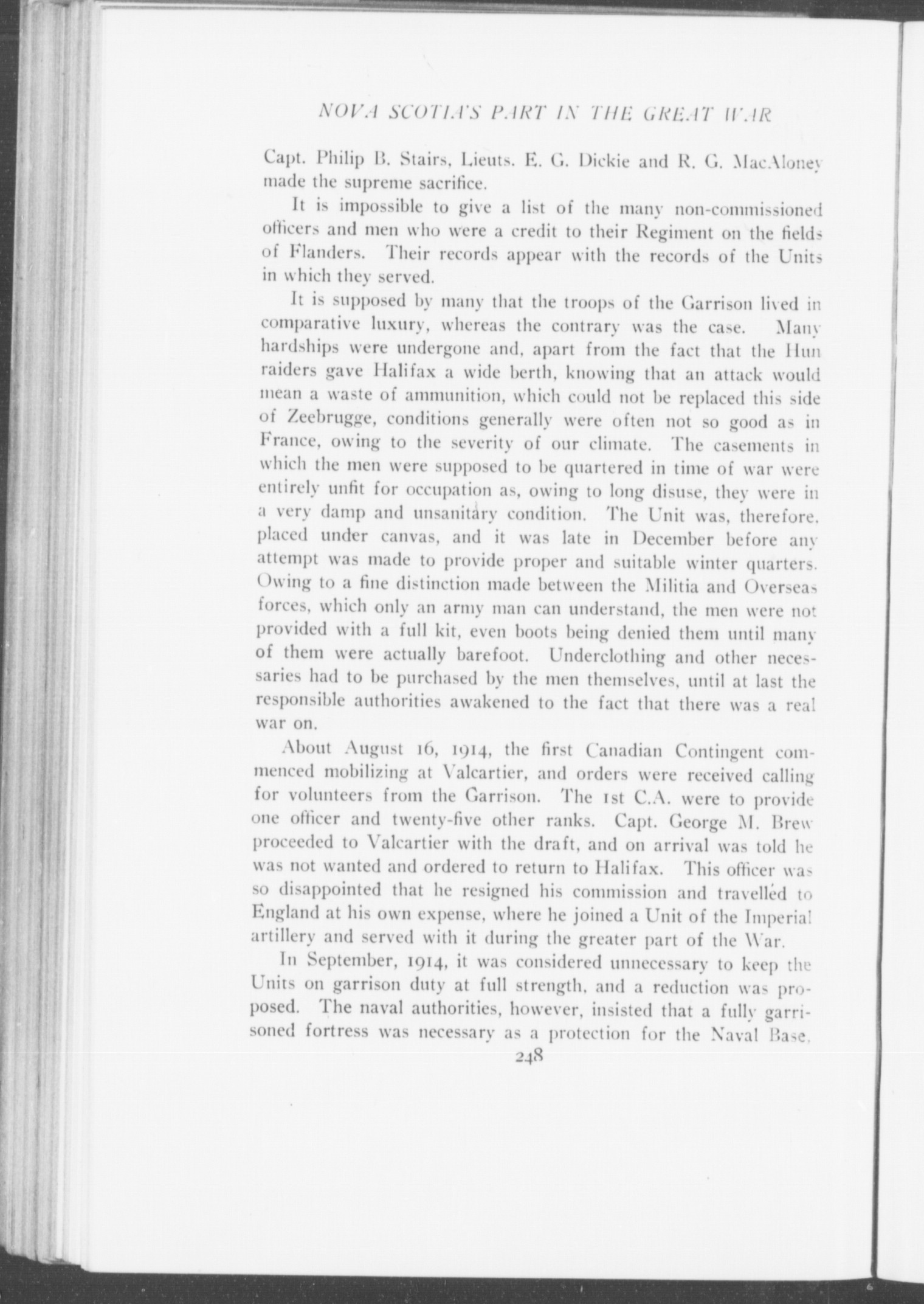 NOVA SCOTIA'S PART IN THE GREAT WAR

Capt. Philip B. Stairs, Lieuts. E. G. Dickie and R. G. MacAloney made the supreme sacrifice.

It is impossible to give a list of the many non-commissioned officers and men who were a credit to their Regiment on the fields of Flanders. Their records appear with the records of the Units in which they served.

It is supposed by many that the troops of the Garrison lived in comparative luxury, whereas the contrary was the case. Many hardships were undergone and, apart from the fact that the Hun raiders gave Halifax a wide berth, knowing that an attack would mean a waste of ammunition, which could not be replaced this side of Zeebrugge, conditions generally were often not so good as in France, owing to the severity of our climate. The casements in which the men were supposed to be quartered in time of war were entirely unfit for occupation as, owing to long disuse, they were in a very damp and unsanitary condition. The Unit was, therefore, placed under canvas, and it was late in December before any attempt was made to provide proper and suitable winter quarters. Owing to a fine distinction made between the Militia and Overseas forces, which only an army man can understand, the men were not provided with a full kit, even boots being denied them until many of them were actually barefoot. Underclothing and other necessaries had to be purchased by the men themselves, until at last the responsible authorities awakened to the fact that there was a real war on.

About August 16, 1914, the first Canadian Contingent commenced mobilizing at Valcartier, and orders were received calling for volunteers from the Garrison. The 1st C.A. were to provide one officer and twenty-five other ranks. Capt. George M. Brew proceeded to Valcartier with the draft, and on arrival was told he was not wanted and ordered to return to Halifax. This officer was so disappointed that he resigned his commission and travelled to England at his own expense, where he joined a Unit of the Imperial artillery and served with it during the greater part of the War.

In September, 1914, it was considered unnecessary to keep the Units on garrison duty at full strength, and a reduction was proposed. The naval authorities, however, insisted that a fully garrisoned fortress was necessary as a protection for the Naval Base,

248